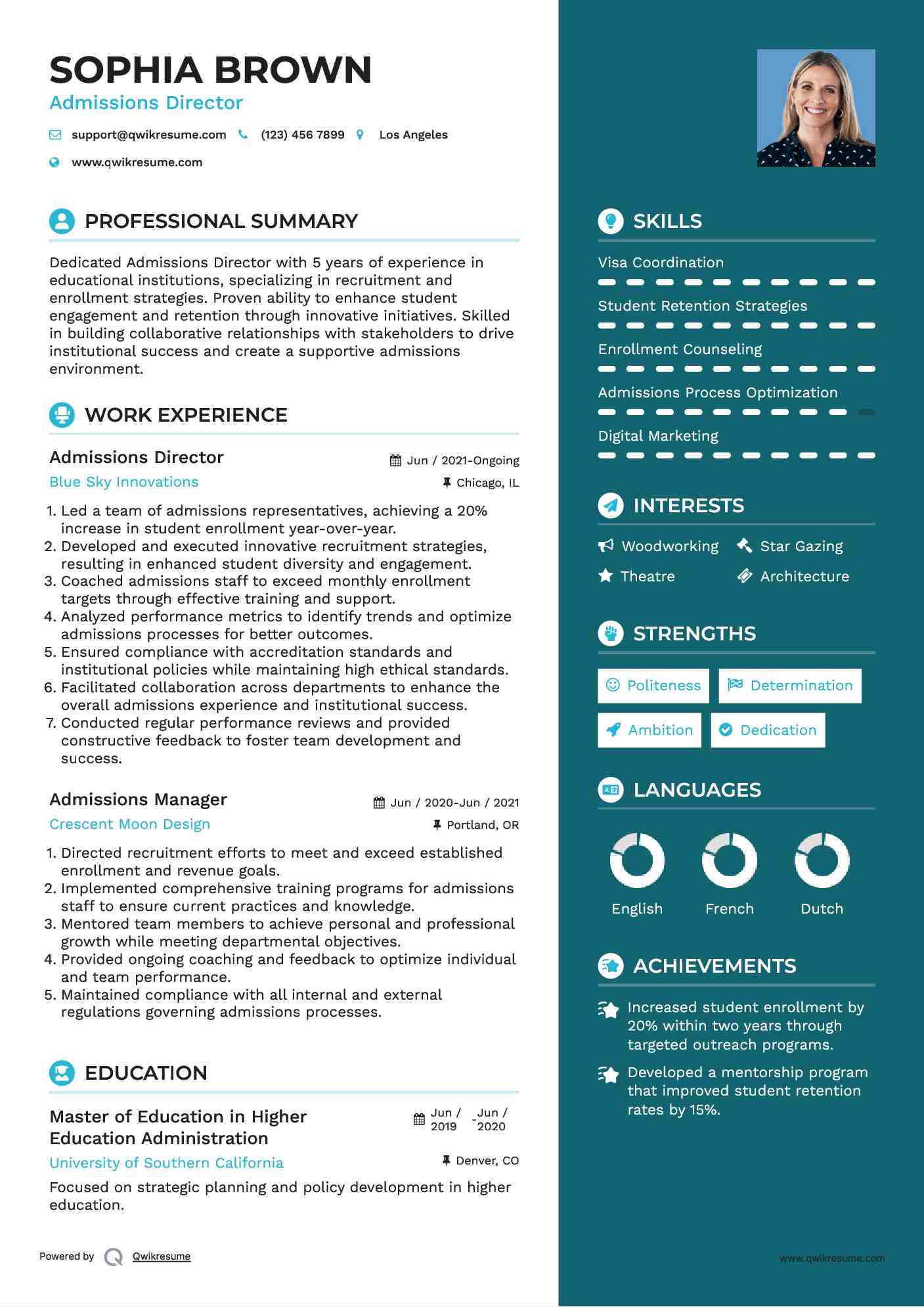 SOPHIA BROWN
Admissions Director

support@qwikresume.com (123) 456 7899 Los Angeles
www.qwikresume.com

PROFESSIONAL SUMMARY

Dedicated Admissions Director with 5 years of experience in educational institutions, specializing in recruitment and enrollment strategies. Proven ability to enhance student engagement and retention through innovative initiatives. Skilled in building collaborative relationships with stakeholders to drive institutional success and create a supportive admissions environment.

WORK EXPERIENCE

Admissions Director
Jun / 2021-Ongoing
Blue Sky Innovations
Chicago, IL

1. Led a team of admissions representatives, achieving a 20% increase in student enrollment year-over-year.
2. Developed and executed innovative recruitment strategies, resulting in enhanced student diversity and engagement.
3. Coached admissions staff to exceed monthly enrollment targets through effective training and support.
4. Analyzed performance metrics to identify trends and optimize admissions processes for better outcomes.
5. Ensured compliance with accreditation standards and institutional policies while maintaining high ethical standards.
6. Facilitated collaboration across departments to enhance the overall admissions experience and institutional success.
7. Conducted regular performance reviews and provided constructive feedback to foster team development and success.

Admissions Manager
Jun / 2020-Jun / 2021
Crescent Moon Design
Portland, OR

1. Directed recruitment efforts to meet and exceed established enrollment and revenue goals.
2. Implemented comprehensive training programs for admissions staff to ensure current practices and knowledge.
3. Mentored team members to achieve personal and professional growth while meeting departmental objectives.
4. Provided ongoing coaching and feedback to optimize individual and team performance.
5. Maintained compliance with all internal and external regulations governing admissions processes.

EDUCATION

Master of Education in Higher Education Administration
Jun / 2019 - Jun / 2020
University of Southern California
Denver, CO

Focused on strategic planning and policy development in higher education.

Powered by Qwikresume

SKILLS

Visa Coordination
Student Retention Strategies
Enrollment Counseling
Admissions Process Optimization
Digital Marketing

INTERESTS

Woodworking
Star Gazing
Theatre
Architecture

STRENGTHS

Politeness
Determination
Ambition
Dedication

LANGUAGES

English
French
Dutch

ACHIEVEMENTS

Increased student enrollment by 20% within two years through targeted outreach programs.

Developed a mentorship program that improved student retention rates by 15%.

www.qwikresume.com